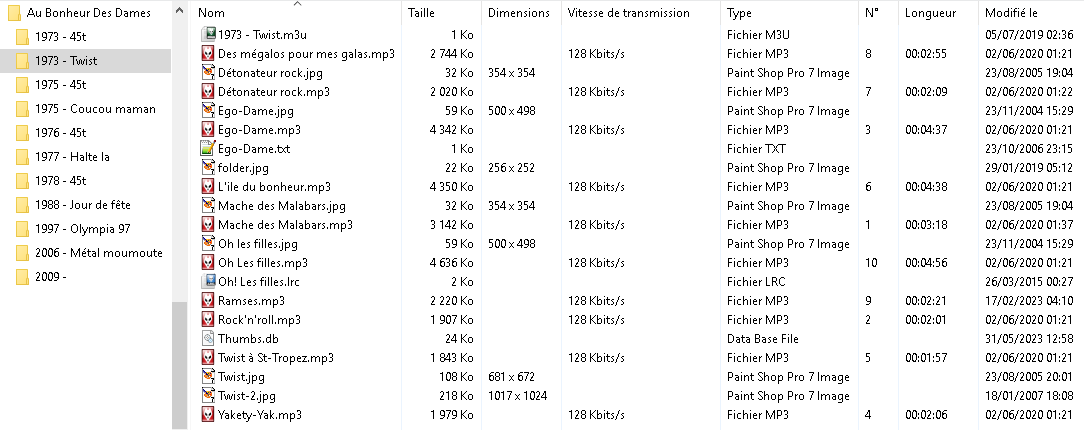 Au Bonheur Des Dames
1973 - 45t
1973 - Twist
1975 - 45t
1975 - Coucou maman
1976 - 45t
1977 - Halte la
1978 - 45t
1988 - Jour de fête
1997 - Olympia 97
2006 - Métal moumoute
2009 -

| Nom | Taille | Dimensions | Vitesse de transmission | Type | N° | Longueur | Modifié le |
|---|---|---|---|---|---|---|---|
| 1973 - Twist.m3u | 1 Ko | | | Fichier M3U | | | 05/07/2019 02:36 |
| Des mégalos pour mes galas.mp3 | 2 744 Ko | | 128 Kbits/s | Fichier MP3 | 8 | 00:02:55 | 02/06/2020 01:21 |
| Détonateur rock.jpg | 32 Ko | 354 x 354 | | Paint Shop Pro 7 Image | | | 23/08/2005 19:04 |
| Détonateur rock.mp3 | 2 020 Ko | | 128 Kbits/s | Fichier MP3 | 7 | 00:02:09 | 02/06/2020 01:22 |
| Ego-Dame.jpg | 59 Ko | 500 x 498 | | Paint Shop Pro 7 Image | | | 23/11/2004 15:29 |
| Ego-Dame.mp3 | 4 342 Ko | | 128 Kbits/s | Fichier MP3 | 3 | 00:04:37 | 02/06/2020 01:21 |
| Ego-Dame.txt | 1 Ko | | | Fichier TXT | | | 23/10/2006 23:15 |
| folder.jpg | 22 Ko | 256 x 252 | | Paint Shop Pro 7 Image | | | 29/01/2019 05:12 |
| L'ile du bonheur.mp3 | 4 350 Ko | | 128 Kbits/s | Fichier MP3 | 6 | 00:04:38 | 02/06/2020 01:21 |
| Mache des Malabars.jpg | 32 Ko | 354 x 354 | | Paint Shop Pro 7 Image | | | 23/08/2005 19:04 |
| Mache des Malabars.mp3 | 3 142 Ko | | 128 Kbits/s | Fichier MP3 | 1 | 00:03:18 | 02/06/2020 01:37 |
| Oh les filles.jpg | 59 Ko | 500 x 498 | | Paint Shop Pro 7 Image | | | 23/11/2004 15:29 |
| Oh Les filles.mp3 | 4 636 Ko | | 128 Kbits/s | Fichier MP3 | 10 | 00:04:56 | 02/06/2020 01:21 |
| Oh! Les filles.lrc | 2 Ko | | | Fichier LRC | | | 26/03/2015 00:27 |
| Ramses.mp3 | 2 220 Ko | | 128 Kbits/s | Fichier MP3 | 9 | 00:02:21 | 17/02/2023 04:10 |
| Rock'n'roll.mp3 | 1 907 Ko | | 128 Kbits/s | Fichier MP3 | 2 | 00:02:01 | 02/06/2020 01:21 |
| Thumbs.db | 24 Ko | | | Data Base File | | | 31/05/2023 12:58 |
| Twist à St-Tropez.mp3 | 1 843 Ko | | 128 Kbits/s | Fichier MP3 | 5 | 00:01:57 | 02/06/2020 01:21 |
| Twist.jpg | 108 Ko | 681 x 672 | | Paint Shop Pro 7 Image | | | 23/08/2005 20:01 |
| Twist-2.jpg | 218 Ko | 1017 x 1024 | | Paint Shop Pro 7 Image | | | 18/01/2007 18:08 |
| Yakety-Yak.mp3 | 1 979 Ko | | 128 Kbits/s | Fichier MP3 | 4 | 00:02:06 | 02/06/2020 01:21 |